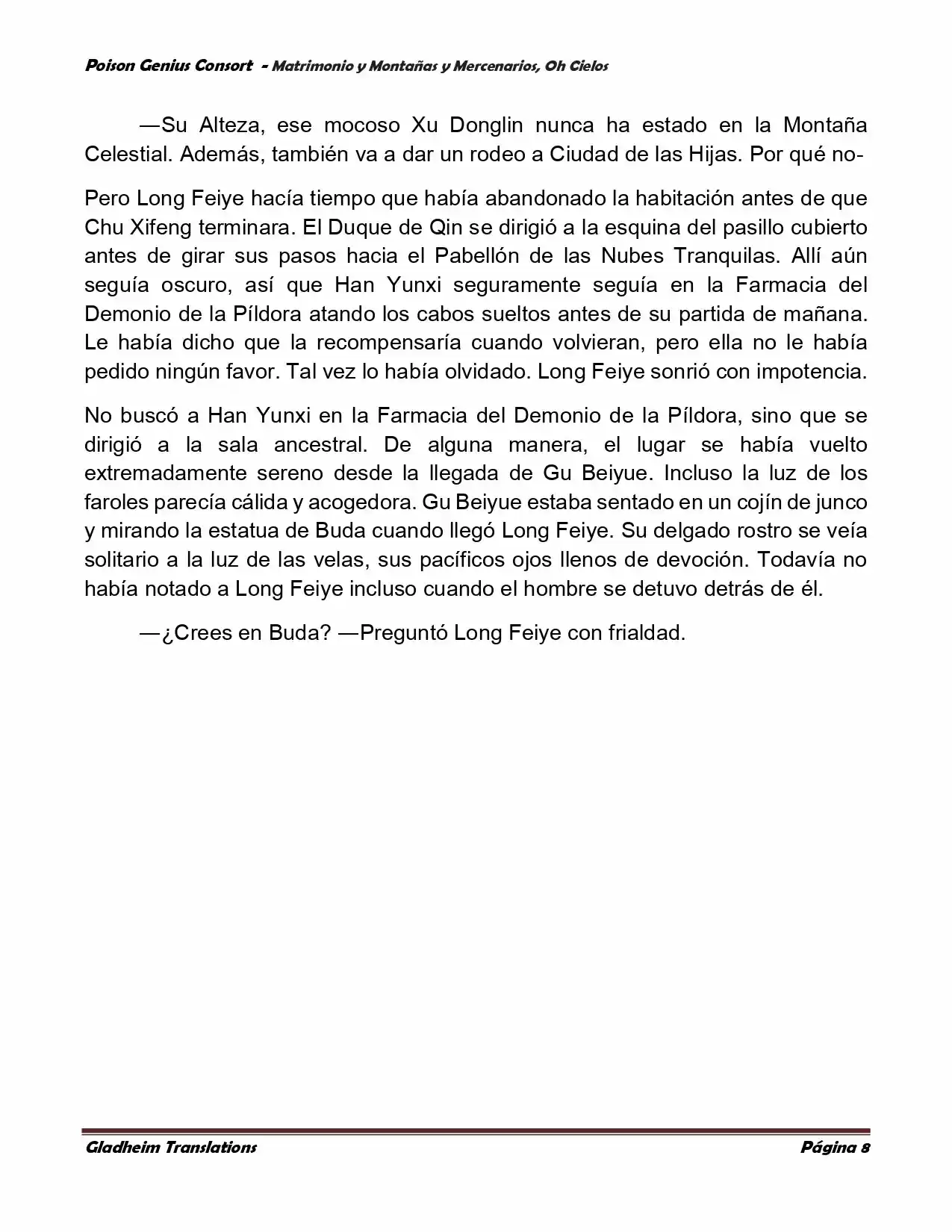 Poison Genius Consort - Matrimonio y Montañas y Mercenarios, Oh Cielos

—Su Alteza, ese mocoso Xu Donglin nunca ha estado en la Montaña Celestial. Además, también va a dar un rodeo a Ciudad de las Hijas. Por qué no-

Pero Long Feiye hacía tiempo que había abandonado la habitación antes de que Chu Xifeng terminara. El Duque de Qin se dirigió a la esquina del pasillo cubierto antes de girar sus pasos hacia el Pabellón de las Nubes Tranquilas. Allí aún seguía oscuro, así que Han Yunxi seguramente seguía en la Farmacia del Demonio de la Píldora atando los cabos sueltos antes de su partida de mañana. Le había dicho que la recompensaría cuando volvieran, pero ella no le había pedido ningún favor. Tal vez lo había olvidado. Long Feiye sonrió con impotencia.

No buscó a Han Yunxi en la Farmacia del Demonio de la Píldora, sino que se dirigió a la sala ancestral. De alguna manera, el lugar se había vuelto extremadamente sereno desde la llegada de Gu Beiyue. Incluso la luz de los faroles parecía cálida y acogedora. Gu Beiyue estaba sentado en un cojín de junco y mirando la estatua de Buda cuando llegó Long Feiye. Su delgado rostro se veía solitario a la luz de las velas, sus pacíficos ojos llenos de devoción. Todavía no había notado a Long Feiye incluso cuando el hombre se detuvo detrás de él.

—¿Crees en Buda? —Preguntó Long Feiye con frialdad.

Gladheim Translations Página 8